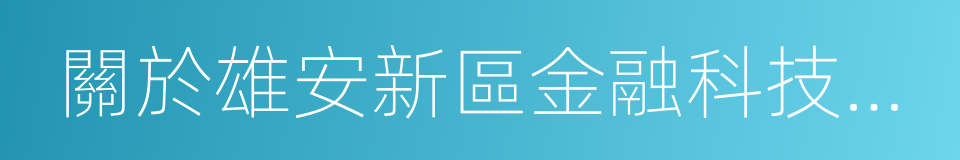 關於雄安新區金融科技...